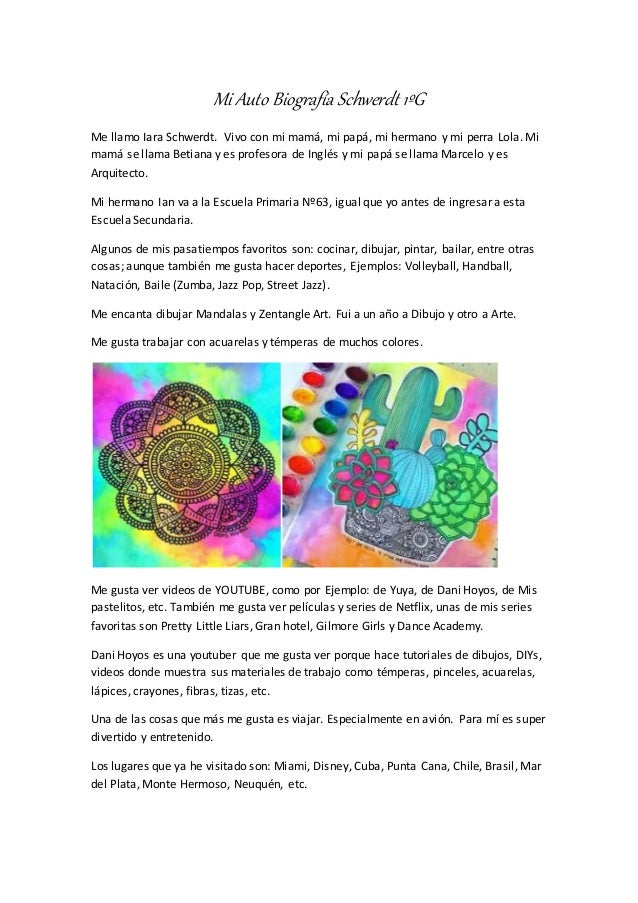 Mi Auto Biografía Schwerdt 1ºG

Me llamo Iara Schwerdt. Vivo con mi mamá, mi papá, mi hermano y mi perra Lola. Mi mamá se llama Betiana y es profesora de Inglés y mi papá se llama Marcelo y es Arquitecto.

Mi hermano Ian va a la Escuela Primaria Nº63, igual que yo antes de ingresar a esta Escuela Secundaria.

Algunos de mis pasatiempos favoritos son: cocinar, dibujar, pintar, bailar, entre otras cosas; aunque también me gusta hacer deportes, Ejemplos: Volleyball, Handball, Natación, Baile (Zumba, Jazz Pop, Street Jazz).

Me encanta dibujar Mandalas y Zentangle Art. Fui a un año a Dibujo y otro a Arte.

Me gusta trabajar con acuarelas y témperas de muchos colores.

Me gusta ver videos de YOUTUBE, como por Ejemplo: de Yuya, de Dani Hoyos, de Mis pastelitos, etc. También me gusta ver películas y series de Netflix, unas de mis series favoritas son Pretty Little Liars, Gran hotel, Gilmore Girls y Dance Academy.

Dani Hoyos es una youtuber que me gusta ver porque hace tutoriales de dibujos, DIYs, videos donde muestra sus materiales de trabajo como témperas, pinceles, acuarelas, lápices, crayones, fibras, tizas, etc.

Una de las cosas que más me gusta es viajar. Especialmente en avión. Para mí es super divertido y entretenido.

Los lugares que ya he visitado son: Miami, Disney, Cuba, Punta Cana, Chile, Brasil, Mar del Plata, Monte Hermoso, Neuquén, etc.